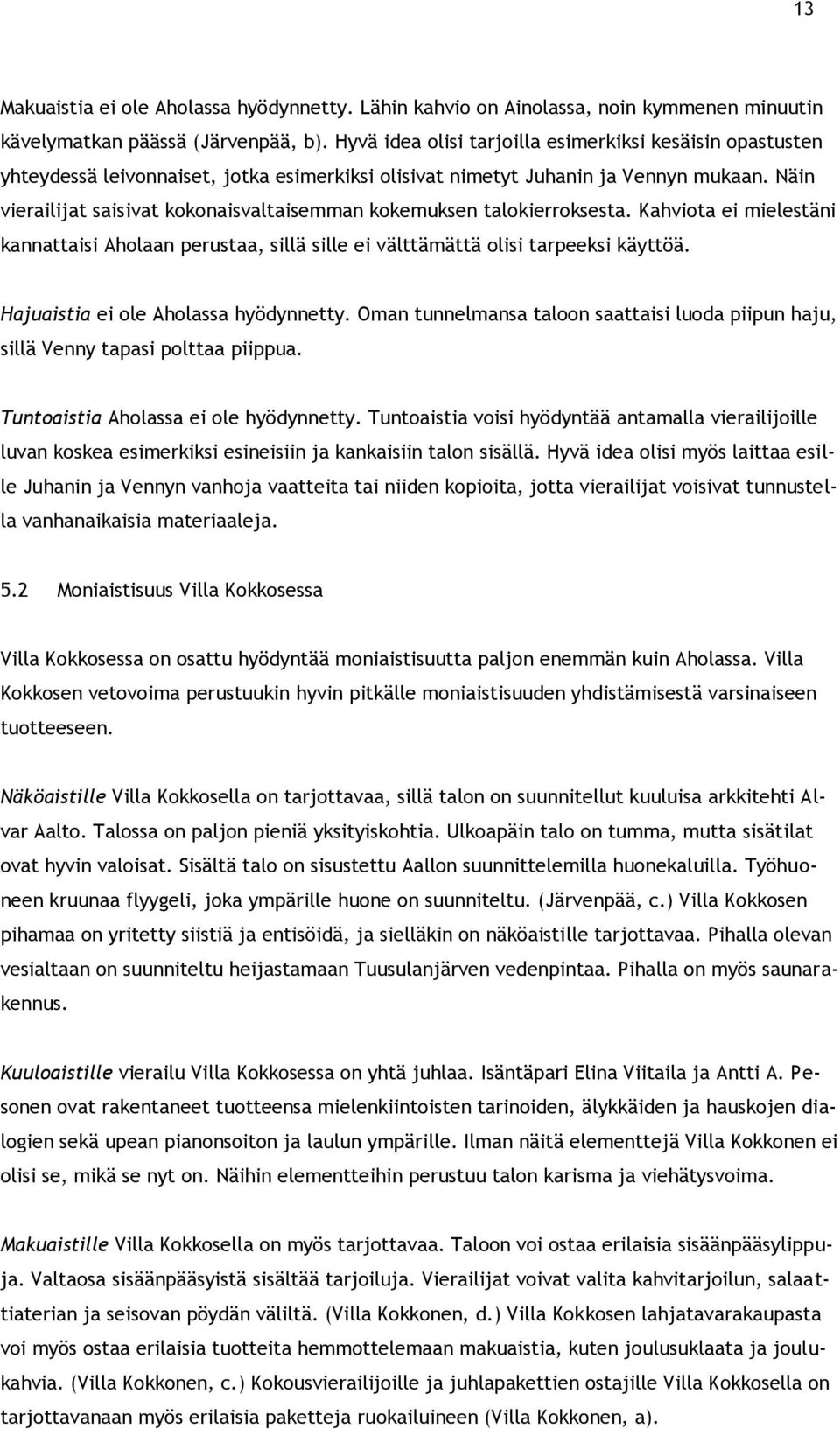 13

Makuaistia ei ole Aholassa hyödynnetty. Lähin kahvio on Ainolassa, noin kymmenen minuutin kävelymatkan päässä (Järvenpää, b). Hyvä idea olisi tarjoilla esimerkiksi kesäisin opastusten yhteydessä leivonnaiset, jotka esimerkiksi olisivat nimetyt Juhanin ja Vennyn mukaan. Näin vierailijat saisivat kokonaisvaltaisemman kokemuksen talokierroksesta. Kahviota ei mielestäni kannattaisi Aholaan perustaa, sillä sille ei välttämättä olisi tarpeeksi käyttöä.

Hajuaistia ei ole Aholassa hyödynnetty. Oman tunnelmansa taloon saattaisi luoda piipun haju, sillä Venny tapasi polttaa piippua.

Tuntoaistia Aholassa ei ole hyödynnetty. Tuntoaistia voisi hyödyntää antamalla vierailijoille luvan koskea esimerkiksi esineisiin ja kankaisiin talon sisällä. Hyvä idea olisi myös laittaa esille Juhanin ja Vennyn vanhoja vaatteita tai niiden kopioita, jotta vierailijat voisivat tunnustella vanhanaikaisia materiaaleja.

5.2 Moniaistisuus Villa Kokkosessa

Villa Kokkosessa on osattu hyödyntää moniaistisuutta paljon enemmän kuin Aholassa. Villa Kokkosen vetovoima perustuukin hyvin pitkälle moniaistisuuden yhdistämisestä varsinaiseen tuotteeseen.

Näköaistille Villa Kokkosella on tarjottavaa, sillä talon on suunnitellut kuuluisa arkkitehti Alvar Aalto. Talossa on paljon pieniä yksityiskohtia. Ulkoapäin talo on tumma, mutta sisätilat ovat hyvin valoisat. Sisältä talo on sisustettu Aallon suunnittelemilla huonekaluilla. Työhuoneen kruunaa flyygeli, joka ympärille huone on suunniteltu. (Järvenpää, c.) Villa Kokkosen pihamaa on yritetty siistiä ja entisöidä, ja sielläkin on näköaistille tarjottavaa. Pihalla olevan vesialtaan on suunniteltu heijastamaan Tuusulanjärven vedenpintaa. Pihalla on myös saunarakennus.

Kuuloaistille vierailu Villa Kokkosessa on yhtä juhlaa. Isäntäpari Elina Viitaila ja Antti A. Pesonen ovat rakentaneet tuotteensa mielenkiintoisten tarinoiden, älykkäiden ja hauskojen dialogien sekä upean pianonsoiton ja laulun ympärille. Ilman näitä elementtejä Villa Kokkonen ei olisi se, mikä se nyt on. Näihin elementteihin perustuu talon karisma ja viehätysvoima.

Makuaistille Villa Kokkosella on myös tarjottavaa. Taloon voi ostaa erilaisia sisäänpääsylippuja. Valtaosa sisäänpääsyistä sisältää tarjoiluja. Vierailijat voivat valita kahvitarjoilun, salaattiaterian ja seisovan pöydän väliltä. (Villa Kokkonen, d.) Villa Kokkosen lahjatavarakaupasta voi myös ostaa erilaisia tuotteita hemmottelemaan makuaistia, kuten joulusuklaata ja joulukahvia. (Villa Kokkonen, c.) Kokousvierailijoille ja juhlapakettien ostajille Villa Kokkosella on tarjottavanaan myös erilaisia paketteja ruokailuineen (Villa Kokkonen, a).